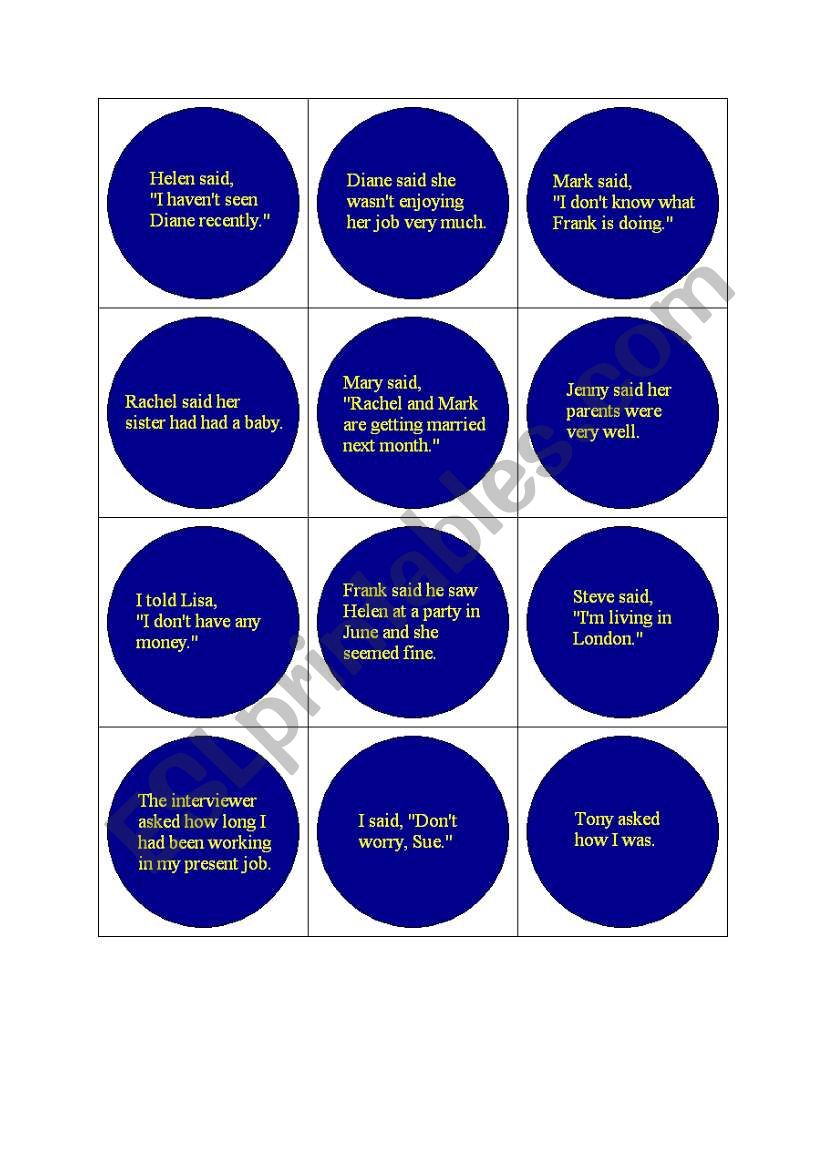 | | | |
|---|---|---|
| Helen said, "I haven't seen Diane recently." | Diane said she wasn't enjoying her job very much. | Mark said, "I don't know what Frank is doing." |
| Rachel said her sister had had a baby. | Mary said, "Rachel and Mark are getting married next month." | Jenny said her parents were very well. |
| I told Lisa, "I don't have any money." | Frank said he saw Helen at a party in June and she seemed fine. | Steve said, "I'm living in London." |
| The interviewer asked how long I had been working in my present job. | I said, "Don't worry, Sue." | Tony asked how I was. |

ESLprintables.com